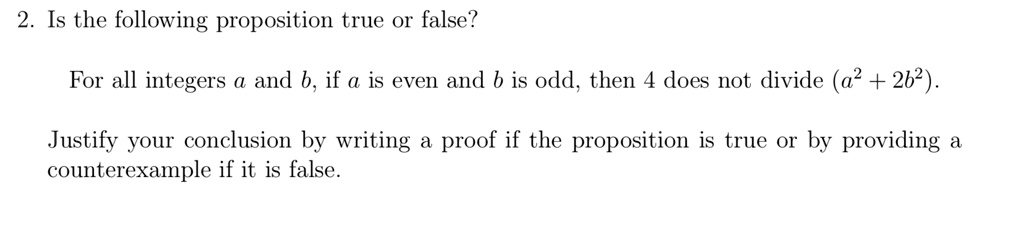 2. Is the following proposition true or false?

For all integers $a$ and $b$, if $a$ is even and $b$ is odd, then 4 does not divide $(a^2 + 2b^2)$.

Justify your conclusion by writing a proof if the proposition is true or by providing a counterexample if it is false.